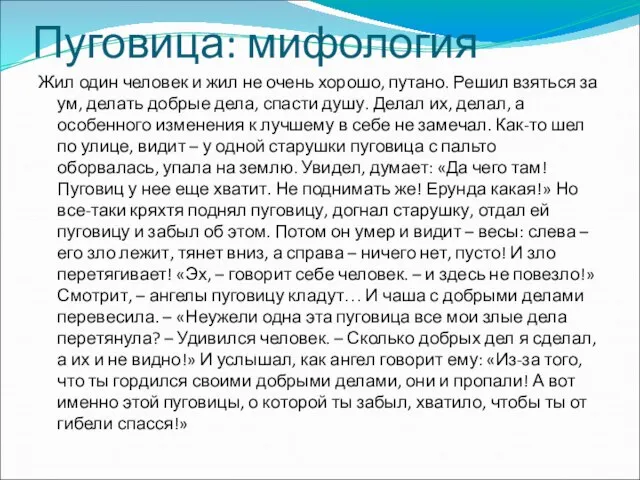 Пуговица: мифология

Жил один человек и жил не очень хорошо, путано. Решил взяться за ум, делать добрые дела, спасти душу. Делал их, делал, а особенного изменения к лучшему в себе не замечал. Как-то шел по улице, видит – у одной старушки пуговица с пальто оборвалась, упала на землю. Увидел, думает: «Да чего там! Пуговиц у нее еще хватит. Не поднимать же! Ерунда какая!» Но все-таки кряхтя поднял пуговицу, догнал старушку, отдал ей пуговицу и забыл об этом. Потом он умер и видит – весы: слева – его зло лежит, тянет вниз, а справа – ничего нет, пусто! И зло перетягивает! «Эх, – говорит себе человек. – и здесь не повезло!» Смотрит, – ангелы пуговицу кладут… И чаша с добрыми делами перевесила. – «Неужели одна эта пуговица все мои злые дела перетянула? – Удивился человек. – Сколько добрых дел я сделал, а их и не видно!» И услышал, как ангел говорит ему: «Из-за того, что ты гордился своими добрыми делами, они и пропали! А вот именно этой пуговицы, о которой ты забыл, хватило, чтобы ты от гибели спасся!»